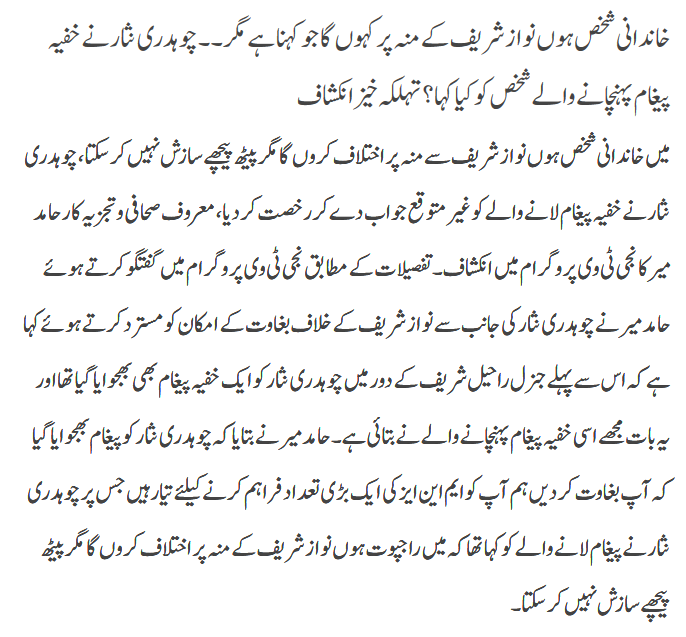 خاندانی شخص ہوں نواز شریف کے منہ پر کہوں گا جو کہنا ہے مگر۔۔ چوہدری نثار نے خفیہ پیغام پہنچانے والے شخص کو کیا کہا؟ تہلکہ خیز انکشاف

میں خاندانی شخص ہوں نواز شریف سے منہ پر اختلاف کروں گا مگر پیٹھ پیچھے سازش نہیں کر سکتا، چوہدری نثار نے خفیہ پیغام لانے والے کو غیر متوقع جواب دے کر رخصت کر دیا، معروف صحافی و تجزیہ کار حامد میر کا نجی ٹی وی پروگرام میں انکشاف۔ تفصیلات کے مطابق نجی ٹی وی پروگرام میں گفتگو کرتے ہوئے حامد میر نے چوہدری نثار کی جانب سے نواز شریف کے خلاف بغاوت کے امکان کو مسترد کرتے ہوئے کہا ہے کہ اس سے پہلے جنرل راحیل شریف کے دور میں چوہدری نثار کو ایک خفیہ پیغام بھی بھجوایا گیا تھا اور یہ بات مجھے اسی خفیہ پیغام پہنچانے والے نے بتائی ہے۔ حامد میر نے بتایا کہ چوہدری نثار کو پیغام بھجوایا گیا کہ آپ بغاوت کر دیں ہم آپ کو ایم این ایز کی ایک بڑی تعداد فراہم کرنے کیلئے تیار ہیں جس پر چوہدری نثار نے پیغام لانے والے کو کہا تھا کہ میں راجپوت ہوں نواز شریف کے منہ پر اختلاف کروں گا مگر پیٹھ پیچھے سازش نہیں کر سکتا۔